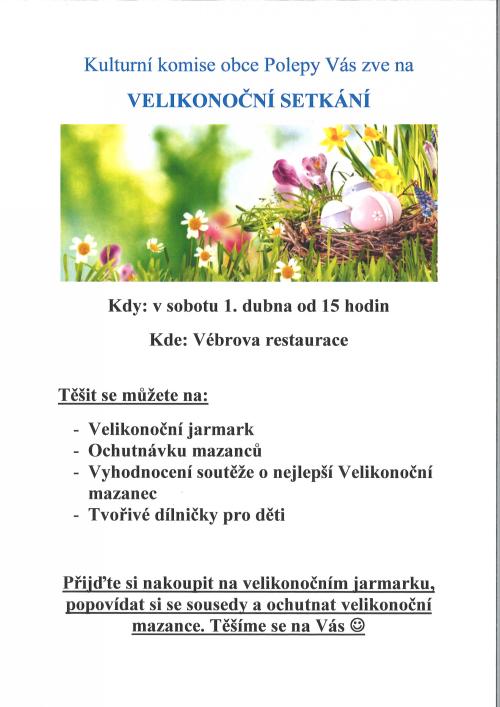 Kulturní komise obce Polepy Vás zve na

VELIKONOČNÍ SETKÁNÍ

Kdy: v sobotu 1. dubna od 15 hodin

Kde: Vébrova restaurace

Těšit se můžete na:

- Velikonoční jarmark
- Ochutnávku mazanců
- Vyhodnocení soutěže o nejlepší Velikonoční mazanec
- Tvořivé dílničky pro děti

Přijďte si nakoupit na velikonočním jarmarku, popovídat si se sousedy a ochutnat velikonoční mazance. Těšíme se na Vás ☺